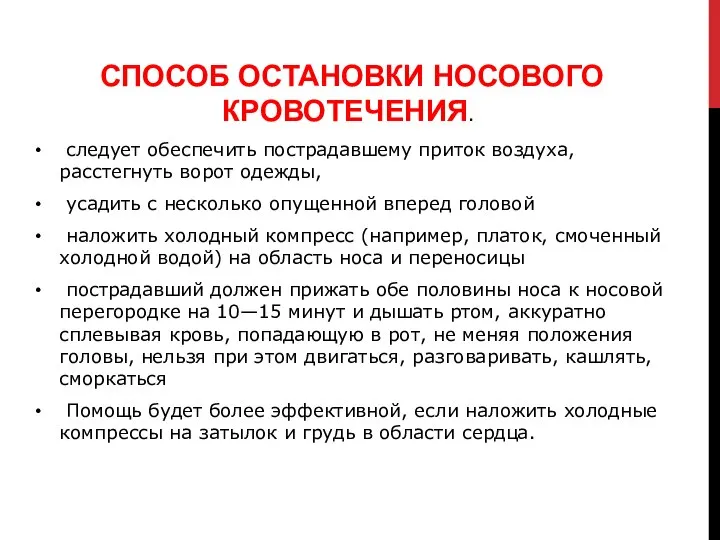 СПОСОБ ОСТАНОВКИ НОСОВОГО КРОВОТЕЧЕНИЯ.

• следует обеспечить пострадавшему приток воздуха, расстегнуть ворот одежды,

• усадить с несколько опущенной вперед головой

• наложить холодный компресс (например, платок, смоченный холодной водой) на область носа и переносицы

• пострадавший должен прижать обе половины носа к носовой перегородке на 10—15 минут и дышать ртом, аккуратно сплевывая кровь, попадающую в рот, не меняя положения головы, нельзя при этом двигаться, разговаривать, кашлять, сморкаться

• Помощь будет более эффективной, если наложить холодные компрессы на затылок и грудь в области сердца.